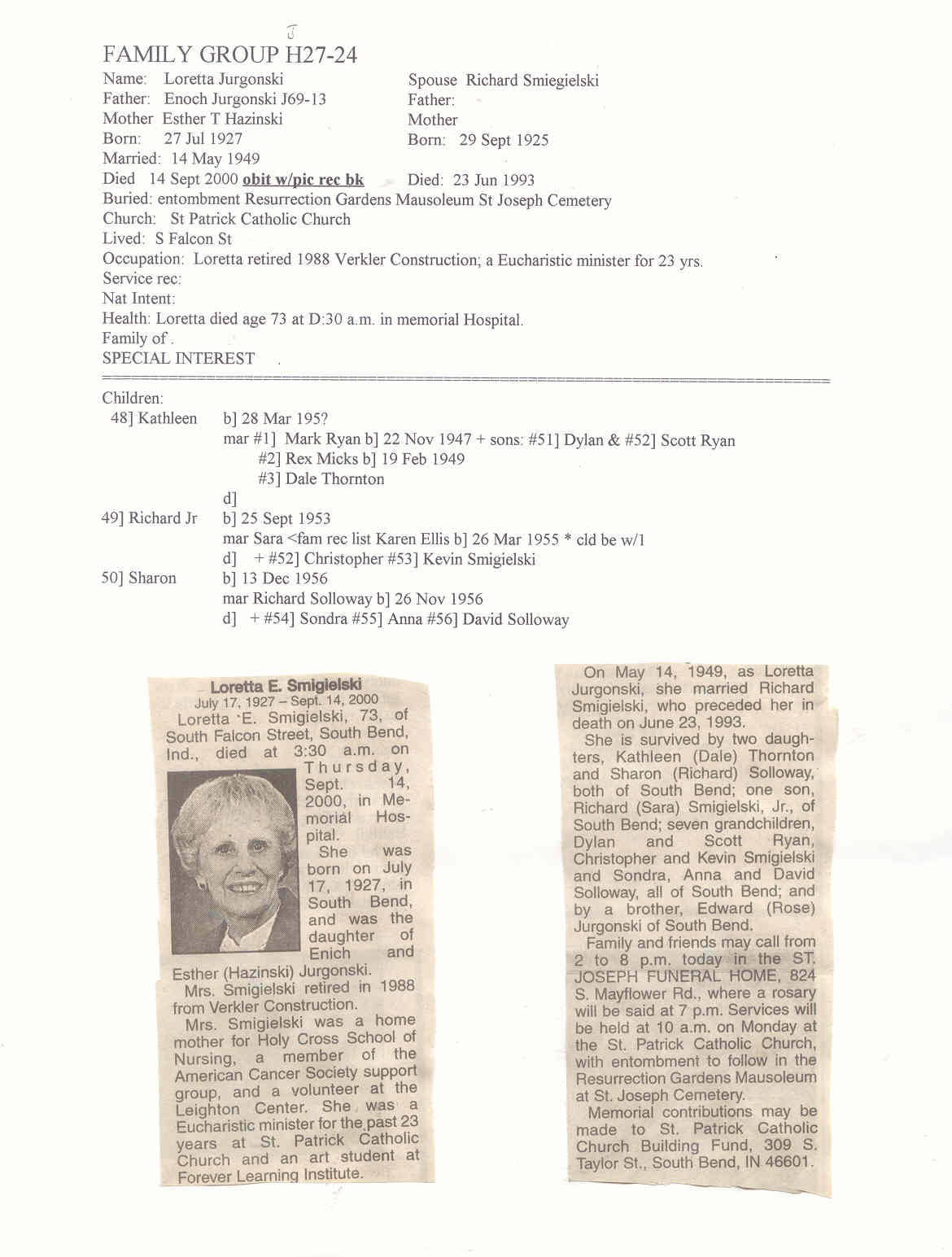 J

FAMILY GROUP H27-24

Name: Loretta Jurgonski
Father: Enoch Jurgonski J69-13
Mother Esther T Hazinski
Born: 27 Jul 1927
Married: 14 May 1949
Died 14 Sept 2000 obit w/pic rec bk

Spouse Richard Smiegielski
Father:
Mother
Born: 29 Sept 1925

Died: 23 Jun 1993

Buried: entombment Resurrection Gardens Mausoleum St Joseph Cemetery
Church: St Patrick Catholic Church
Lived: S Falcon St
Occupation: Loretta retired 1988 Verkler Construction; a Eucharistic minister for 23 yrs.
Service rec:
Nat Intent:
Health: Loretta died age 73 at D:30 a.m. in memorial Hospital.
Family of .
SPECIAL INTEREST

Children:
48] Kathleen b] 28 Mar 195?
mar #1] Mark Ryan b] 22 Nov 1947 + sons: #51] Dylan & #52] Scott Ryan
#2] Rex Micks b] 19 Feb 1949
#3] Dale Thornton
d]
49] Richard Jr b] 25 Sept 1953
mar Sara <fam rec list Karen Ellis b] 26 Mar 1955 * cld be w/1
d] + #52] Christopher #53] Kevin Smigielski
50] Sharon b] 13 Dec 1956
mar Richard Solloway b] 26 Nov 1956
d] + #54] Sondra #55] Anna #56] David Solloway

Loretta E. Smigielski
July 17, 1927 – Sept. 14, 2000

Loretta E. Smigielski, 73, of South Falcon Street, South Bend, Ind., died at 3:30 a.m. on Thursday, Sept. 14, 2000, in Memorial Hospital.

She was born on July 17, 1927, in South Bend, and was the daughter of Enich and Esther (Hazinski) Jurgonski.

Mrs. Smigielski retired in 1988 from Verkler Construction.

Mrs. Smigielski was a home mother for Holy Cross School of Nursing, a member of the American Cancer Society support group, and a volunteer at the Leighton Center. She was a Eucharistic minister for the past 23 years at St. Patrick Catholic Church and an art student at Forever Learning Institute.

On May 14, 1949, as Loretta Jurgonski, she married Richard Smigielski, who preceded her in death on June 23, 1993.

She is survived by two daughters, Kathleen (Dale) Thornton and Sharon (Richard) Solloway, both of South Bend; one son, Richard (Sara) Smigielski, Jr., of South Bend; seven grandchildren, Dylan and Scott Ryan, Christopher and Kevin Smigielski and Sondra, Anna and David Solloway, all of South Bend; and by a brother, Edward (Rose) Jurgonski of South Bend.

Family and friends may call from 2 to 8 p.m. today in the ST. JOSEPH FUNERAL HOME, 824 S. Mayflower Rd., where a rosary will be said at 7 p.m. Services will be held at 10 a.m. on Monday at the St. Patrick Catholic Church, with entombment to follow in the Resurrection Gardens Mausoleum at St. Joseph Cemetery.

Memorial contributions may be made to St. Patrick Catholic Church Building Fund, 309 S. Taylor St., South Bend, IN 46601.